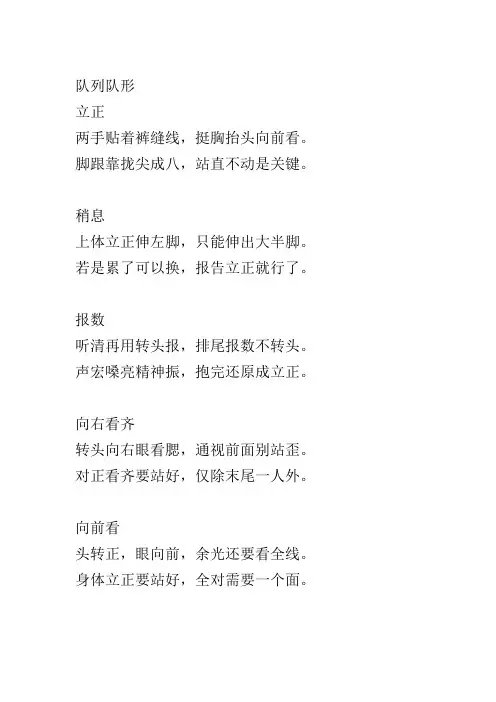 队列队形

立正

两手贴着裤缝线，挺胸抬头向前看。

脚跟靠拢尖成八，站直不动是关键。

稍息

上体立正伸左脚，只能伸出大半脚。

若是累了可以换，报告立正就行了。

报数

听清再用转头报，排尾报数不转头。

声宏嗓亮精神振，抱完还原成立正。

向右看齐

转头向右眼看腮，通视前面别站歪。

对正看齐要站好，仅除末尾一人外。

向前看

头转正，眼向前，余光还要看全线。

身体立正要站好，全对需要一个面。